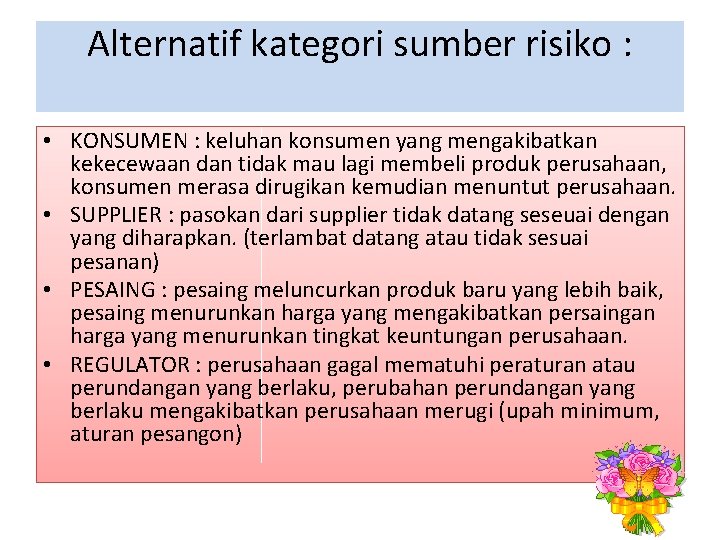 Alternatif kategori sumber risiko :

• KONSUMEN : keluhan konsumen yang mengakibatkan kekecewaan dan tidak mau lagi membeli produk perusahaan, konsumen merasa dirugikan kemudian menuntut perusahaan.
• SUPPLIER : pasokan dari supplier tidak datang seseuai dengan yang diharapkan. (terlambat datang atau tidak sesuai pesanan)
• PESAING : pesaing meluncurkan produk baru yang lebih baik, pesaing menurunkan harga yang mengakibatkan persaingan harga yang menurunkan tingkat keuntungan perusahaan.
• REGULATOR : perusahaan gagal mematuhi peraturan atau perundangan yang berlaku, perubahan perundangan yang berlaku mengakibatkan perusahaan merugi (upah minimum, aturan pesangon)